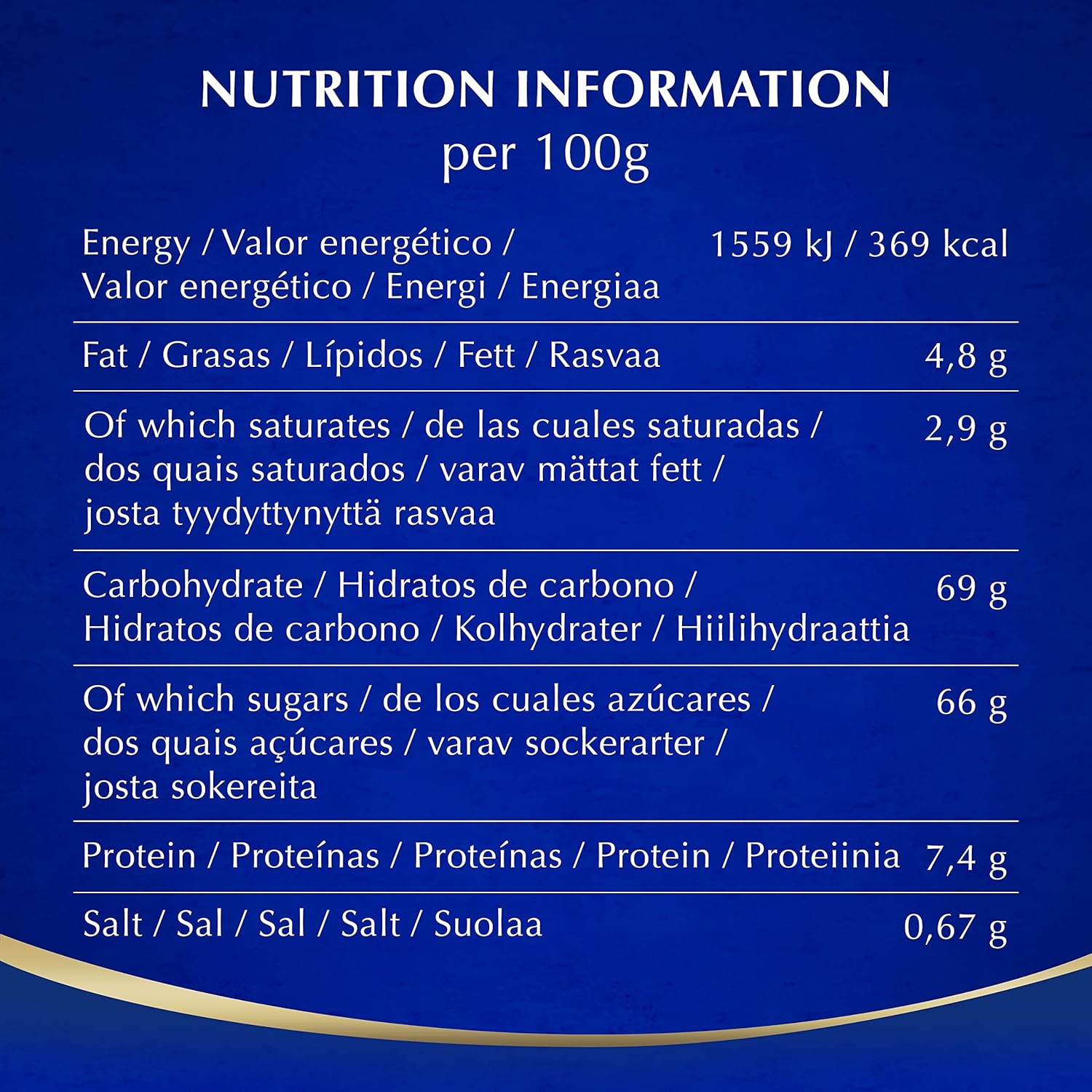 NUTRITION INFORMATION
per 100g

| | |
|---|---|
| Energy / Valor energético / Valor energético / Energi / Energiaa | 1559 kJ / 369 kcal |
| Fat / Grasas / Lípidos / Fett / Rasvaa | 4,8 g |
| Of which saturates / de las cuales saturadas / dos quais saturados / varav mättat fett / josta tyydyttynyttä rasvaa | 2,9 g |
| Carbohydrate / Hidratos de carbono / Hidratos de carbono / Kolhydrater / Hiilihydraattia | 69 g |
| Of which sugars / de los cuales azúcares / dos quais açúcares / varav sockerarter / josta sokereita | 66 g |
| Protein / Proteínas / Proteínas / Protein / Proteiinia | 7,4 g |
| Salt / Sal / Sal / Salt / Suolaa | 0,67 g |